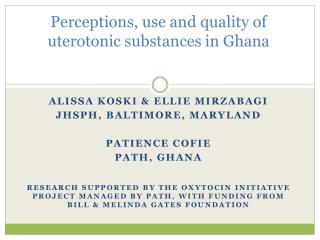 Perceptions, use and quality of uterotonic substances in Ghana

ALISSA KOSKI & ELLIE MIRZABAGI
JHSPH, BALTIMORE, MARYLAND

PATIENCE COFIE
PATH, GHANA

RESEARCH SUPPORTED BY THE OXYTOCIN INITIATIVE PROJECT MANAGED BY PATH, WITH FUNDING FROM BILL & MELINDA GATES FOUNDATION